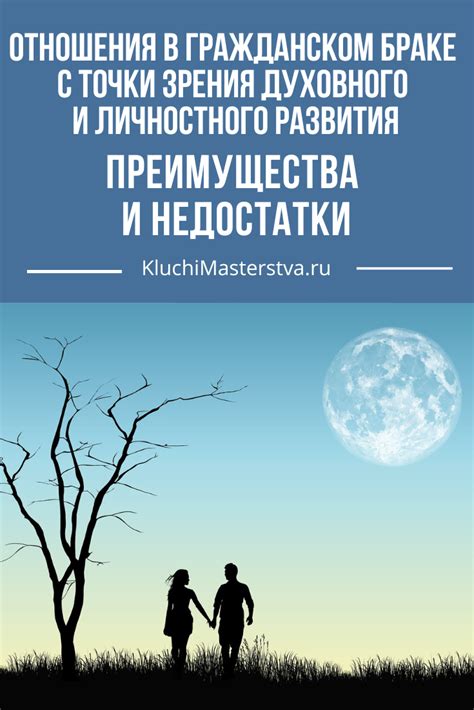 ОТНОШЕНИЯ В ГРАЖДАНСКОМ БРАКЕ С ТОЧКИ ЗРЕНИЯ ДУХОВНОГО И ЛИЧНОСТНОГО РАЗВИТИЯ

ПРЕИМУЩЕСТВА И НЕДОСТАТКИ

KluchiMasterstva.ru